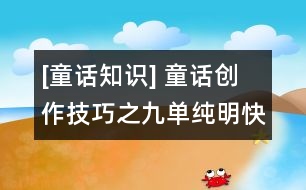 [童话知识] 童话创作技巧之九单纯明快